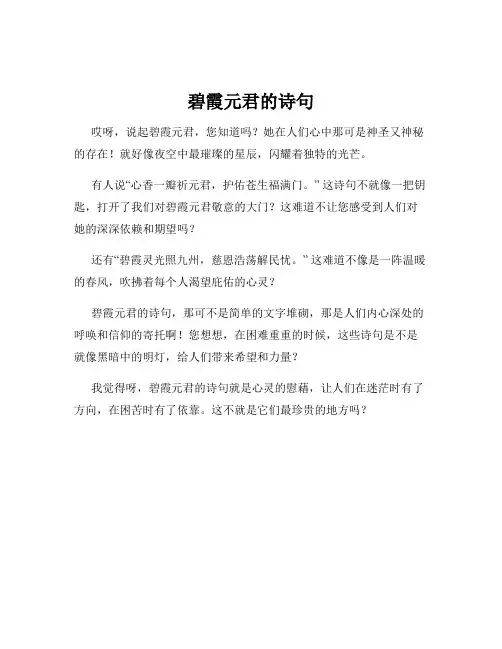 碧霞元君的诗句

哎呀，说起碧霞元君，您知道吗？她在人们心中那可是神圣又神秘的存在！就好像夜空中最璀璨的星辰，闪耀着独特的光芒。

有人说“心香一瓣祈元君，护佑苍生福满门。”这诗句不就像一把钥匙，打开了我们对碧霞元君敬意的大门？这难道不让您感受到人们对她的深深依赖和期望吗？

还有“碧霞灵光照九州，慈恩浩荡解民忧。”这难道不像是一阵温暖的春风，吹拂着每个人渴望庇佑的心灵？

碧霞元君的诗句，那可不是简单的文字堆砌，那是人们内心深处的呼唤和信仰的寄托啊！您想想，在困难重重的时候，这些诗句是不是就像黑暗中的明灯，给人们带来希望和力量？

我觉得呀，碧霞元君的诗句就是心灵的慰藉，让人们在迷茫时有了方向，在困苦时有了依靠。这不就是它们最珍贵的地方吗？